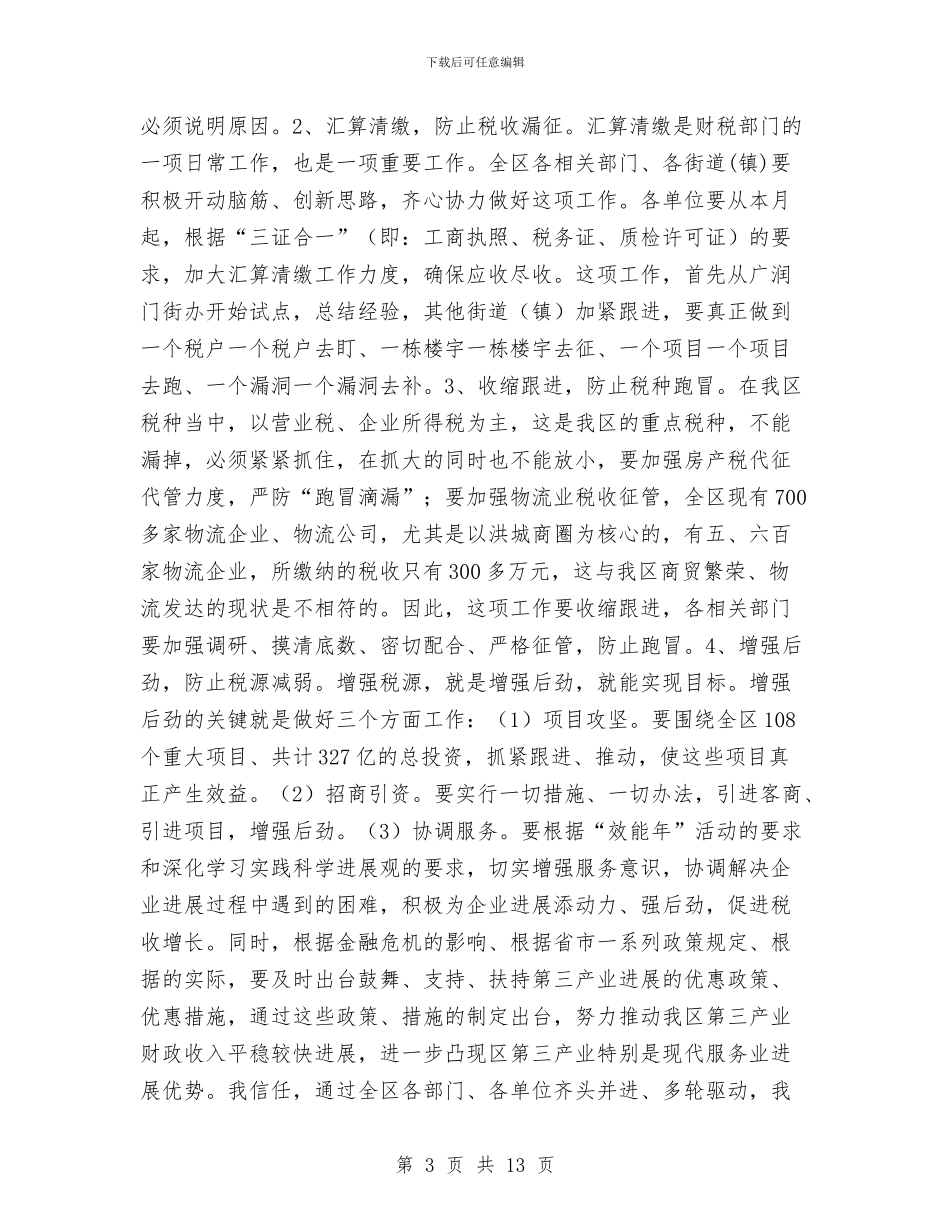 下载后可任意编辑

必须说明原因。2、汇算清缴，防止税收漏征。汇算清缴是财税部门的一项日常工作，也是一项重要工作。全区各相关部门、各街道(镇)要积极开动脑筋、创新思路，齐心协力做好这项工作。各单位要从本月起，根据“三证合一”（即：工商执照、税务证、质检许可证）的要求，加大汇算清缴工作力度，确保应收尽收。这项工作，首先从广润门街办开始试点，总结经验，其他街道（镇）加紧跟进，要真正做到一个税户一个税户去盯、一栋楼宇一栋楼宇去征、一个项目一个项目去跑、一个漏洞一个漏洞去补。3、收缩跟进，防止税种跑冒。在我区税种当中，以营业税、企业所得税为主，这是我区的重点税种，不能漏掉，必须紧紧抓住，在抓大的同时也不能放小，要加强房产税代征代管力度，严防“跑冒滴漏”；要加强物流业税收征管，全区现有700多家物流企业、物流公司，尤其是以洪城商圈为核心的，有五、六百家物流企业，所缴纳的税收只有300多万元，这与我区商贸繁荣、物流发达的现状是不相符的。因此，这项工作要收缩跟进，各相关部门要加强调研、摸清底数、密切配合、严格征管，防止跑冒。4、增强后劲，防止税源减弱。增强税源，就是增强后劲，就能实现目标。增强后劲的关键就是做好三个方面工作：（1）项目攻坚。要围绕全区108个重大项目、共计327亿的总投资，抓紧跟进、推动，使这些项目真正产生效益。（2）招商引资。要实行一切措施、一切办法，引进客商、引进项目，增强后劲。（3）协调服务。要根据“效能年”活动的要求和深化学习实践科学进展观的要求，切实增强服务意识，协调解决企业进展过程中遇到的困难，积极为企业进展添动力、强后劲，促进税收增长。同时，根据金融危机的影响、根据省市一系列政策规定、根据的实际，要及时出台鼓舞、支持、扶持第三产业进展的优惠政策、优惠措施，通过这些政策、措施的制定出台，努力推动我区第三产业财政收入平稳较快进展，进一步凸现区第三产业特别是现代服务业进展优势。我信任，通过全区各部门、各单位齐头并进、多轮驱动，我

第 3 页 共 13 页